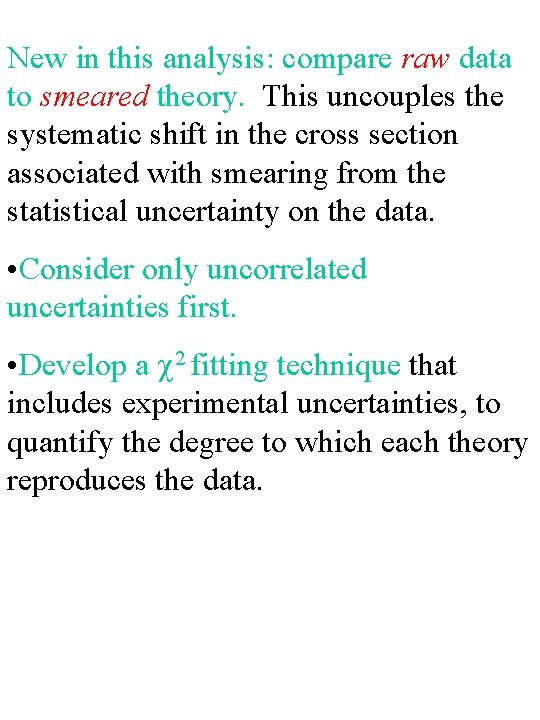 New in this analysis: compare raw data to smeared theory. This uncouples the systematic shift in the cross section associated with smearing from the statistical uncertainty on the data.

•Consider only uncorrelated uncertainties first.

•Develop a $\chi^2$ fitting technique that includes experimental uncertainties, to quantify the degree to which each theory reproduces the data.